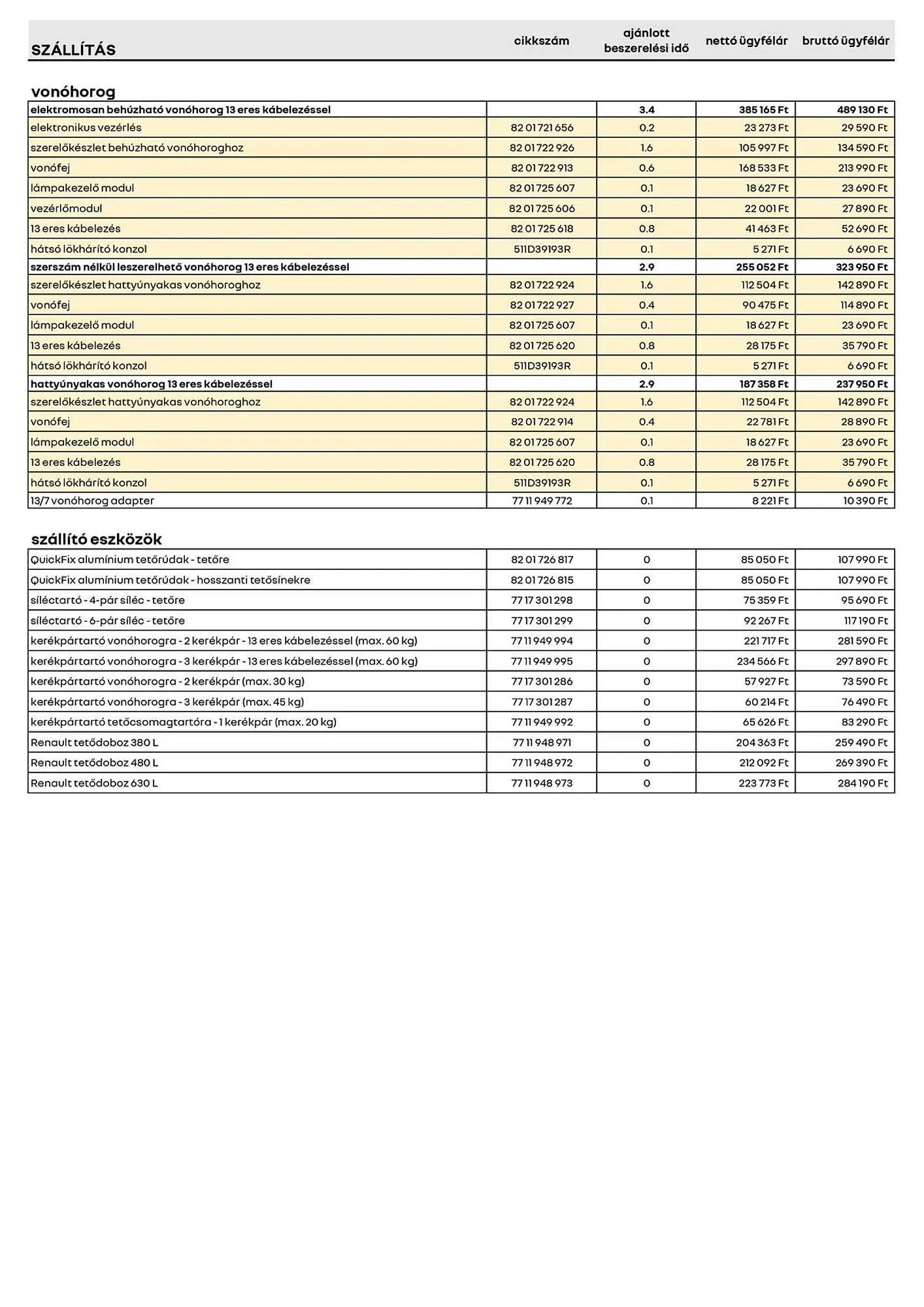 | SZÁLLÍTÁS | cikkszám | ajánlott beszerelési idő | nettó ügyfélár | bruttó ügyfélár |
|---|---|---|---|---|

vonóhorog

| | | | | |
|---|---|---|---|---|
| elektromosan behúzható vonóhorog 13 eres kábelezéssel | | 3.4 | 385 165 Ft | 489 130 Ft |
| elektronikus vezérlés | 82 01 721 656 | 0.2 | 23 273 Ft | 29 590 Ft |
| szerelőkészlet behúzható vonóhoroghoz | 82 01 722 926 | 1.6 | 105 997 Ft | 134 590 Ft |
| vonófej | 82 01 722 913 | 0.6 | 168 533 Ft | 213 990 Ft |
| lámpakezelő modul | 82 01 725 607 | 0.1 | 18 627 Ft | 23 690 Ft |
| vezérlőmodul | 82 01 725 606 | 0.1 | 22 001 Ft | 27 890 Ft |
| 13 eres kábelezés | 82 01 725 618 | 0.8 | 41 463 Ft | 52 690 Ft |
| hátsó lökhárító konzol | 511D39193R | 0.1 | 5 271 Ft | 6 690 Ft |
| szerszám nélkül leszerelhető vonóhorog 13 eres kábelezéssel | | 2.9 | 255 052 Ft | 323 950 Ft |
| szerelőkészlet hattyúnyakas vonóhoroghoz | 82 01 722 924 | 1.6 | 112 504 Ft | 142 890 Ft |
| vonófej | 82 01 722 927 | 0.4 | 90 475 Ft | 114 890 Ft |
| lámpakezelő modul | 82 01 725 607 | 0.1 | 18 627 Ft | 23 690 Ft |
| 13 eres kábelezés | 82 01 725 620 | 0.8 | 28 175 Ft | 35 790 Ft |
| hátsó lökhárító konzol | 511D39193R | 0.1 | 5 271 Ft | 6 690 Ft |
| hattyúnyakas vonóhorog 13 eres kábelezéssel | | 2.9 | 187 358 Ft | 237 950 Ft |
| szerelőkészlet hattyúnyakas vonóhoroghoz | 82 01 722 924 | 1.6 | 112 504 Ft | 142 890 Ft |
| vonófej | 82 01 722 914 | 0.4 | 22 781 Ft | 28 890 Ft |
| lámpakezelő modul | 82 01 725 607 | 0.1 | 18 627 Ft | 23 690 Ft |
| 13 eres kábelezés | 82 01 725 620 | 0.8 | 28 175 Ft | 35 790 Ft |
| hátsó lökhárító konzol | 511D39193R | 0.1 | 5 271 Ft | 6 690 Ft |
| 13/7 vonóhorog adapter | 77 11 949 772 | 0.1 | 8 221 Ft | 10 390 Ft |

szállító eszközök

| | | | | |
|---|---|---|---|---|
| QuickFix alumínium tetőrúdak - tetőre | 82 01 726 817 | 0 | 85 050 Ft | 107 990 Ft |
| QuickFix alumínium tetőrúdak - hosszanti tetősínekre | 82 01 726 815 | 0 | 85 050 Ft | 107 990 Ft |
| síléctartó - 4-pár síléc - tetőre | 77 17 301 298 | 0 | 75 359 Ft | 95 690 Ft |
| síléctartó - 6-pár síléc - tetőre | 77 17 301 299 | 0 | 92 267 Ft | 117 190 Ft |
| kerékpártartó vonóhorogra - 2 kerékpár - 13 eres kábelezéssel (max. 60 kg) | 77 11 949 994 | 0 | 221 717 Ft | 281 590 Ft |
| kerékpártartó vonóhorogra - 3 kerékpár - 13 eres kábelezéssel (max. 60 kg) | 77 11 949 995 | 0 | 234 566 Ft | 297 890 Ft |
| kerékpártartó vonóhorogra - 2 kerékpár (max. 30 kg) | 77 17 301 286 | 0 | 57 927 Ft | 73 590 Ft |
| kerékpártartó vonóhorogra - 3 kerékpár (max. 45 kg) | 77 17 301 287 | 0 | 60 214 Ft | 76 490 Ft |
| kerékpártartó tetőcsomagtartóra - 1 kerékpár (max. 20 kg) | 77 11 949 992 | 0 | 65 626 Ft | 83 290 Ft |
| Renault tetődoboz 380 L | 77 11 948 971 | 0 | 204 363 Ft | 259 490 Ft |
| Renault tetődoboz 480 L | 77 11 948 972 | 0 | 212 092 Ft | 269 390 Ft |
| Renault tetődoboz 630 L | 77 11 948 973 | 0 | 223 773 Ft | 284 190 Ft |